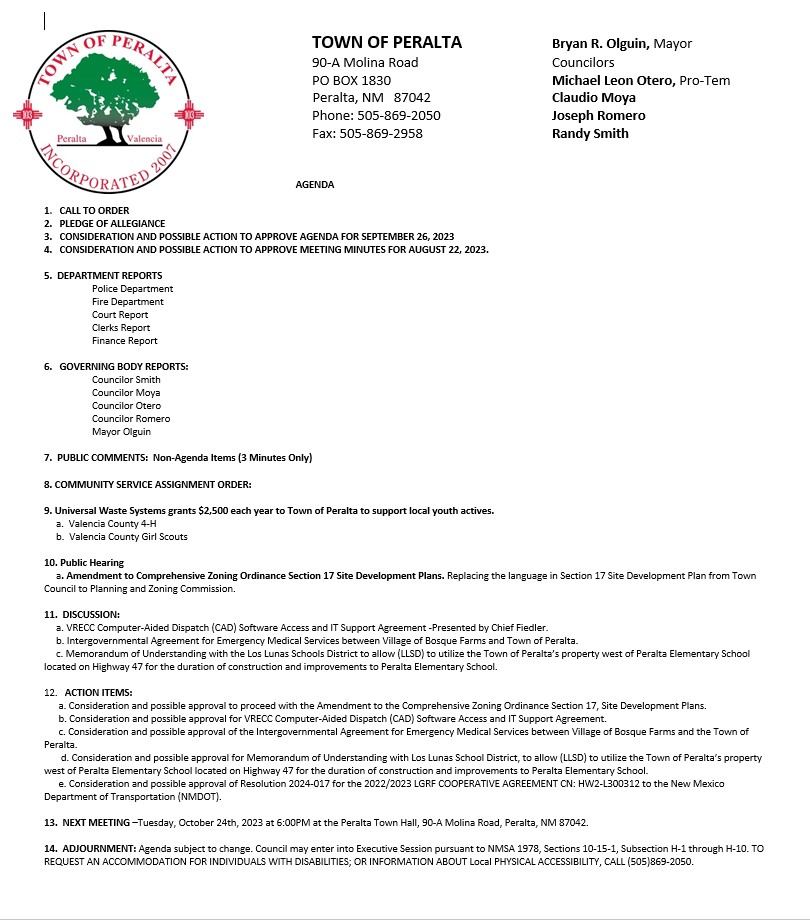 TOWN OF PERALTA
Peralta Valencia
INCORPORATED 2007

TOWN OF PERALTA
90-A Molina Road
PO BOX 1830
Peralta, NM 87042
Phone: 505-869-2050
Fax: 505-869-2958

Bryan R. Olguin, Mayor
Councilors
Michael Leon Otero, Pro-Tem
Claudio Moya
Joseph Romero
Randy Smith

AGENDA

1. CALL TO ORDER
2. PLEDGE OF ALLEGIANCE
3. CONSIDERATION AND POSSIBLE ACTION TO APPROVE AGENDA FOR SEPTEMBER 26, 2023
4. CONSIDERATION AND POSSIBLE ACTION TO APPROVE MEETING MINUTES FOR AUGUST 22, 2023.

5. DEPARTMENT REPORTS
Police Department
Fire Department
Court Report
Clerks Report
Finance Report

6. GOVERNING BODY REPORTS:
Councilor Smith
Councilor Moya
Councilor Otero
Councilor Romero
Mayor Olguin

7. PUBLIC COMMENTS: Non-Agenda Items (3 Minutes Only)

8. COMMUNITY SERVICE ASSIGNMENT ORDER:

9. Universal Waste Systems grants $2,500 each year to Town of Peralta to support local youth actives.
a. Valencia County 4-H
b. Valencia County Girl Scouts

10. Public Hearing
a. Amendment to Comprehensive Zoning Ordinance Section 17 Site Development Plans. Replacing the language in Section 17 Site Development Plan from Town Council to Planning and Zoning Commission.

11. DISCUSSION:
a. VRECC Computer-Aided Dispatch (CAD) Software Access and IT Support Agreement -Presented by Chief Fiedler.
b. Intergovernmental Agreement for Emergency Medical Services between Village of Bosque Farms and Town of Peralta.
c. Memorandum of Understanding with the Los Lunas Schools District to allow (LLSD) to utilize the Town of Peralta's property west of Peralta Elementary School located on Highway 47 for the duration of construction and improvements to Peralta Elementary School.

12. ACTION ITEMS:
a. Consideration and possible approval to proceed with the Amendment to the Comprehensive Zoning Ordinance Section 17, Site Development Plans.
b. Consideration and possible approval for VRECC Computer-Aided Dispatch (CAD) Software Access and IT Support Agreement.
c. Consideration and possible approval of the Intergovernmental Agreement for Emergency Medical Services between Village of Bosque Farms and the Town of Peralta.
d. Consideration and possible approval for Memorandum of Understanding with Los Lunas School District, to allow (LLSD) to utilize the Town of Peralta's property west of Peralta Elementary School located on Highway 47 for the duration of construction and improvements to Peralta Elementary School.
e. Consideration and possible approval of Resolution 2024-017 for the 2022/2023 LGRF COOPERATIVE AGREEMENT CN: HW2-L300312 to the New Mexico Department of Transportation (NMDOT).

13. NEXT MEETING –Tuesday, October 24th, 2023 at 6:00PM at the Peralta Town Hall, 90-A Molina Road, Peralta, NM 87042.

14. ADJOURNMENT: Agenda subject to change. Council may enter into Executive Session pursuant to NMSA 1978, Sections 10-15-1, Subsection H-1 through H-10. TO REQUEST AN ACCOMMODATION FOR INDIVIDUALS WITH DISABILITIES; OR INFORMATION ABOUT Local PHYSICAL ACCESSIBILITY, CALL (505)869-2050.